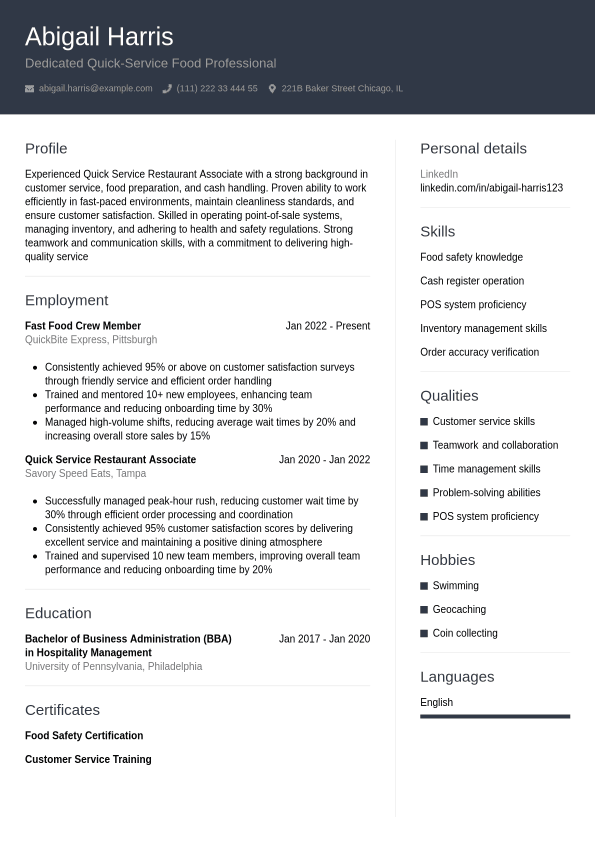 Abigail Harris
Dedicated Quick-Service Food Professional

abigail.harris@example.com (111) 222 33 444 55 221B Baker Street Chicago, IL

Profile

Experienced Quick Service Restaurant Associate with a strong background in customer service, food preparation, and cash handling. Proven ability to work efficiently in fast-paced environments, maintain cleanliness standards, and ensure customer satisfaction. Skilled in operating point-of-sale systems, managing inventory, and adhering to health and safety regulations. Strong teamwork and communication skills, with a commitment to delivering high-quality service

Employment

Fast Food Crew Member Jan 2022 - Present
QuickBite Express, Pittsburgh

- Consistently achieved 95% or above on customer satisfaction surveys through friendly service and efficient order handling
- Trained and mentored 10+ new employees, enhancing team performance and reducing onboarding time by 30%
- Managed high-volume shifts, reducing average wait times by 20% and increasing overall store sales by 15%

Quick Service Restaurant Associate Jan 2020 - Jan 2022
Savory Speed Eats, Tampa

- Successfully managed peak-hour rush, reducing customer wait time by 30% through efficient order processing and coordination
- Consistently achieved 95% customer satisfaction scores by delivering excellent service and maintaining a positive dining atmosphere
- Trained and supervised 10 new team members, improving overall team performance and reducing onboarding time by 20%

Education

Bachelor of Business Administration (BBA) in Hospitality Management Jan 2017 - Jan 2020
University of Pennsylvania, Philadelphia

Certificates

Food Safety Certification

Customer Service Training

Personal details

LinkedIn
linkedin.com/in/abigail-harris123

Skills

Food safety knowledge
Cash register operation
POS system proficiency
Inventory management skills
Order accuracy verification

Qualities

Customer service skills
Teamwork and collaboration
Time management skills
Problem-solving abilities
POS system proficiency

Hobbies

Swimming
Geocaching
Coin collecting

Languages

English